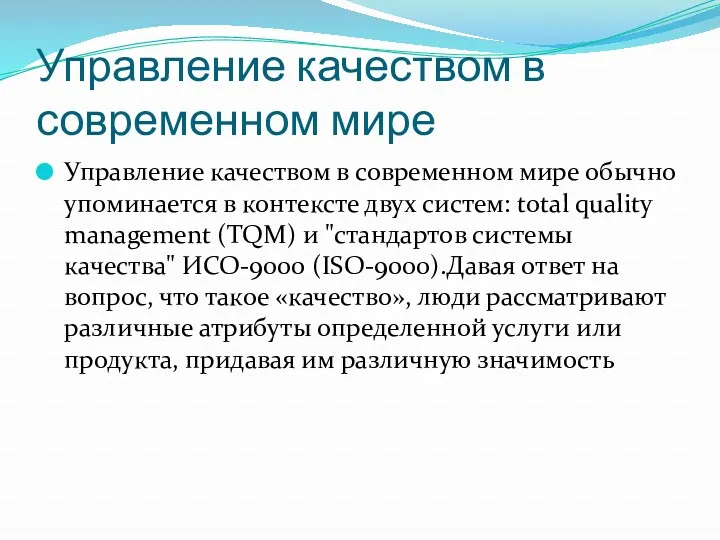 Управление качеством в современном мире

Управление качеством в современном мире обычно упоминается в контексте двух систем: total quality management (TQM) и "стандартов системы качества" ИСО-9000 (ISO-9000).Давая ответ на вопрос, что такое «качество», люди рассматривают различные атрибуты определенной услуги или продукта, придавая им различную значимость